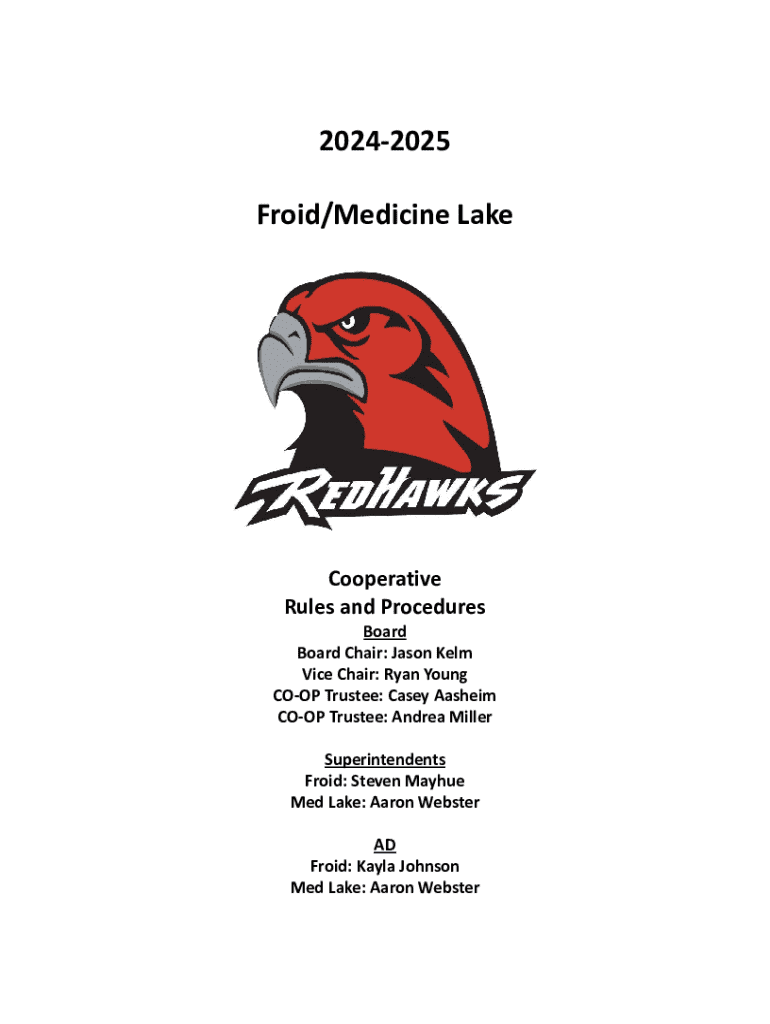 2024-2025

Froid/Medicine Lake

REDHAWKS

Cooperative
Rules and Procedures

Board
Board Chair: Jason Kelm
Vice Chair: Ryan Young
CO-OP Trustee: Casey Aasheim
CO-OP Trustee: Andrea Miller

Superintendents
Froid: Steven Mayhue
Med Lake: Aaron Webster

AD
Froid: Kayla Johnson
Med Lake: Aaron Webster